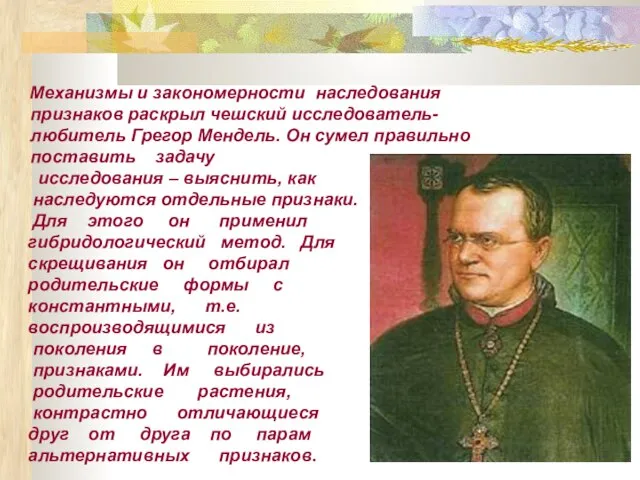 Механизмы и закономерности наследования признаков раскрыл чешский исследователь-любитель Грегор Мендель. Он сумел правильно поставить задачу исследования – выяснить, как наследуются отдельные признаки. Для этого он применил гибридологический метод. Для скрещивания он отбирал родительские формы с константными, т.е. воспроизводящимися из поколения в поколение, признаками. Им выбирались родительские растения, контрастно отличающиеся друг от друга по парам альтернативных признаков.